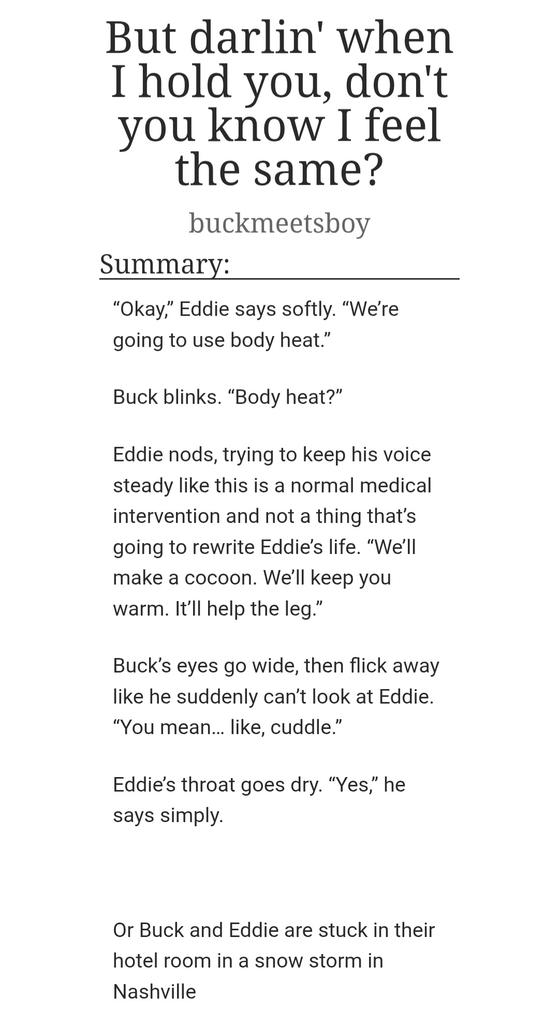 But darlin' when I hold you, don't you know I feel the same?

buckmeetsboy

Summary:

"Okay," Eddie says softly. "We're going to use body heat."

Buck blinks. "Body heat?"

Eddie nods, trying to keep his voice steady like this is a normal medical intervention and not a thing that's going to rewrite Eddie's life. "We'll make a cocoon. We'll keep you warm. It'll help the leg."

Buck's eyes go wide, then flick away like he suddenly can't look at Eddie. "You mean… like, cuddle."

Eddie's throat goes dry. "Yes," he says simply.

Or Buck and Eddie are stuck in their hotel room in a snow storm in Nashville